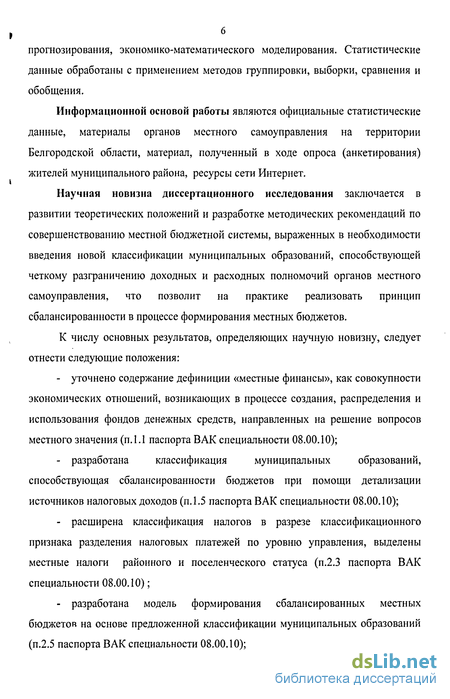 6

прогнозирования, экономико-математического моделирования. Статистические данные обработаны с применением методов группировки, выборки, сравнения и обобщения.

Информационной основой работы являются официальные статистические данные, материалы органов местного самоуправления на территории Белгородской области, материал, полученный в ходе опроса (анкетирования) жителей муниципального района, ресурсы сети Интернет.

Научная новизна диссертационного исследования заключается в развитии теоретических положений и разработке методических рекомендаций по совершенствованию местной бюджетной системы, выраженных в необходимости введения новой классификации муниципальных образований, способствующей четкому разграничению доходных и расходных полномочий органов местного самоуправления, что позволит на практике реализовать принцип сбалансированности в процессе формирования местных бюджетов.

К числу основных результатов, определяющих научную новизну, следует отнести следующие положения:

- уточнено содержание дефиниции «местные финансы», как совокупности экономических отношений, возникающих в процессе создания, распределения и использования фондов денежных средств, направленных на решение вопросов местного значения (п.1.1 паспорта ВАК специальности 08.00.10);

- разработана классификация муниципальных образований, способствующая сбалансированности бюджетов при помощи детализации источников налоговых доходов (п.1.5 паспорта ВАК специальности 08.00.10);

- расширена классификация налогов в разрезе классификационного признака разделения налоговых платежей по уровню управления, выделены местные налоги районного и поселенческого статуса (п.2.3 паспорта ВАК специальности 08.00.10) ;

- разработана модель формирования сбалансированных местных бюджетов на основе предложенной классификации муниципальных образований (п.2.5 паспорта ВАК специальности 08.00.10);

dsLib.net
библиотека диссертаций